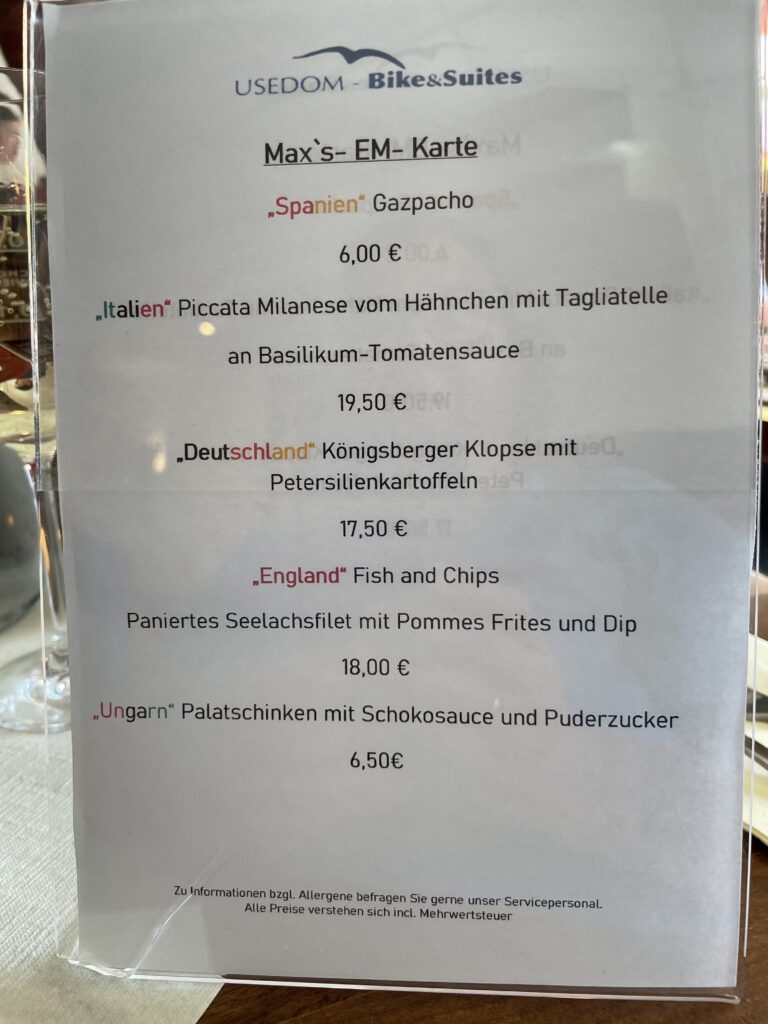 USEDOM - Bike&Suites

Max`s- EM- Karte

„Spanien“ Gazpacho

6,00 €

„Italien“ Piccata Milanese vom Hähnchen mit Tagliatelle

an Basilikum-Tomatensauce

19,50 €

„Deutschland“ Königsberger Klopse mit Petersilienkartoffeln

17,50 €

„England“ Fish and Chips

Paniertes Seelachsfilet mit Pommes Frites und Dip

18,00 €

„Ungarn“ Palatschinken mit Schokosauce und Puderzucker

6,50€

Zu Informationen bzgl. Allergene befragen Sie gerne unser Servicepersonal.
Alle Preise verstehen sich incl. Mehrwertsteuer